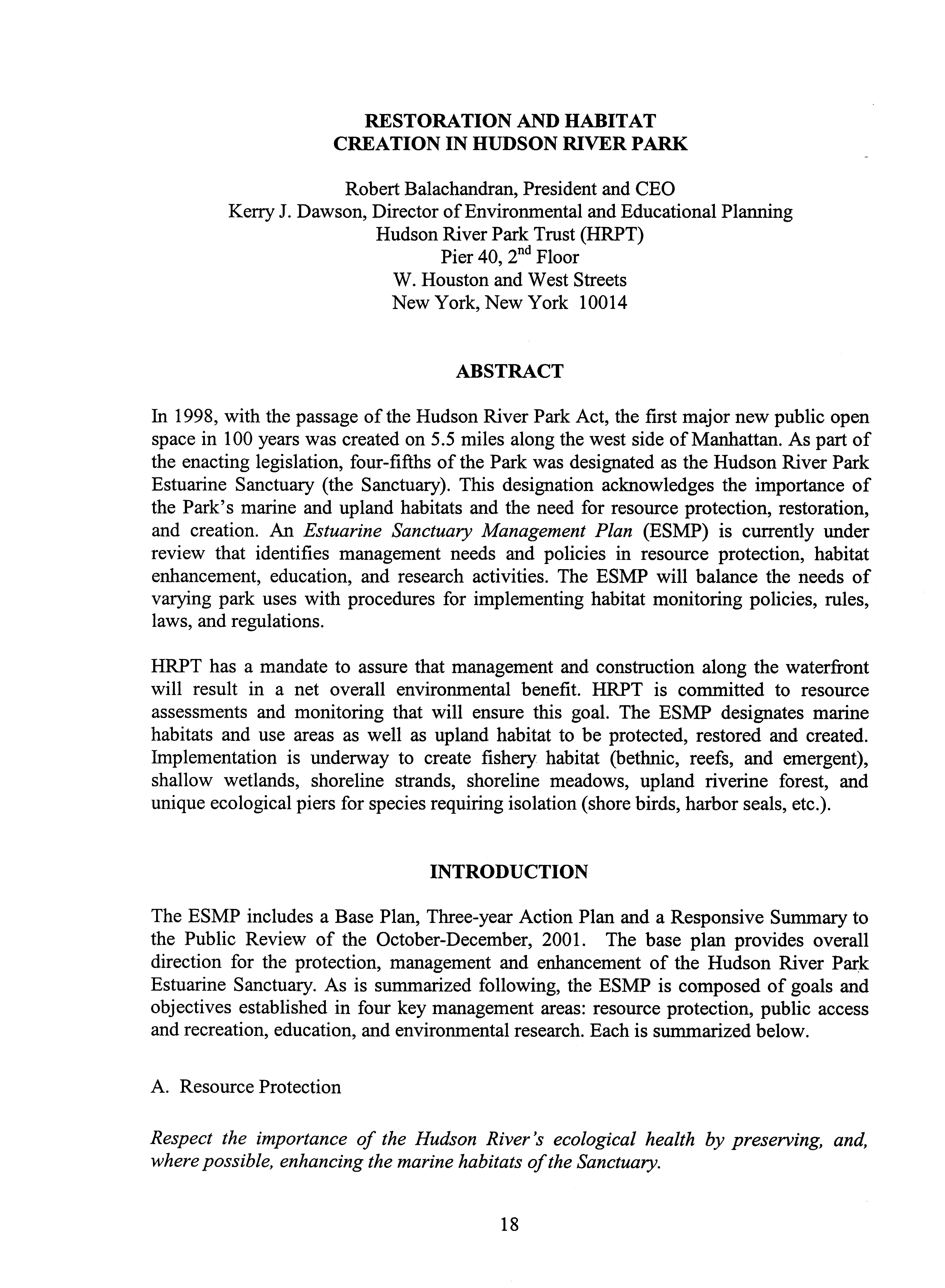 RESTORATION AND HABITAT CREATION IN HUDSON RIVER PARK

Robert Balachandran, President and CEO
Kerry J. Dawson, Director of Environmental and Educational Planning
Hudson River Park Trust (HRPT)
Pier 40, $2^{nd}$ Floor
W. Houston and West Streets
New York, New York 10014

ABSTRACT

In 1998, with the passage of the Hudson River Park Act, the first major new public open space in 100 years was created on 5.5 miles along the west side of Manhattan. As part of the enacting legislation, four-fifths of the Park was designated as the Hudson River Park Estuarine Sanctuary (the Sanctuary). This designation acknowledges the importance of the Park's marine and upland habitats and the need for resource protection, restoration, and creation. An Estuarine Sanctuary Management Plan (ESMP) is currently under review that identifies management needs and policies in resource protection, habitat enhancement, education, and research activities. The ESMP will balance the needs of varying park uses with procedures for implementing habitat monitoring policies, rules, laws, and regulations.

HRPT has a mandate to assure that management and construction along the waterfront will result in a net overall environmental benefit. HRPT is committed to resource assessments and monitoring that will ensure this goal. The ESMP designates marine habitats and use areas as well as upland habitat to be protected, restored and created. Implementation is underway to create fishery habitat (bethnic, reefs, and emergent), shallow wetlands, shoreline strands, shoreline meadows, upland riverine forest, and unique ecological piers for species requiring isolation (shore birds, harbor seals, etc.).

INTRODUCTION

The ESMP includes a Base Plan, Three-year Action Plan and a Responsive Summary to the Public Review of the October-December, 2001. The base plan provides overall direction for the protection, management and enhancement of the Hudson River Park Estuarine Sanctuary. As is summarized following, the ESMP is composed of goals and objectives established in four key management areas: resource protection, public access and recreation, education, and environmental research. Each is summarized below.

A. Resource Protection

Respect the importance of the Hudson River's ecological health by preserving, and, where possible, enhancing the marine habitats of the Sanctuary.

18